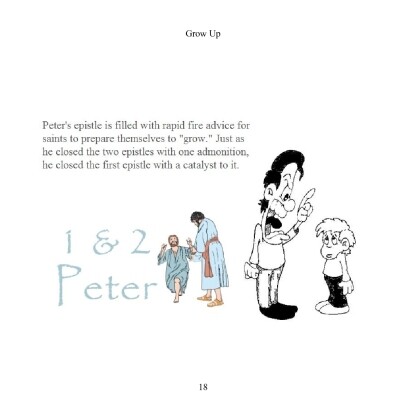 Grow Up

Peter's epistle is filled with rapid fire advice for saints to prepare themselves to "grow." Just as he closed the two epistles with one admonition, he closed the first epistle with a catalyst to it.

1 & 2
Peter

18